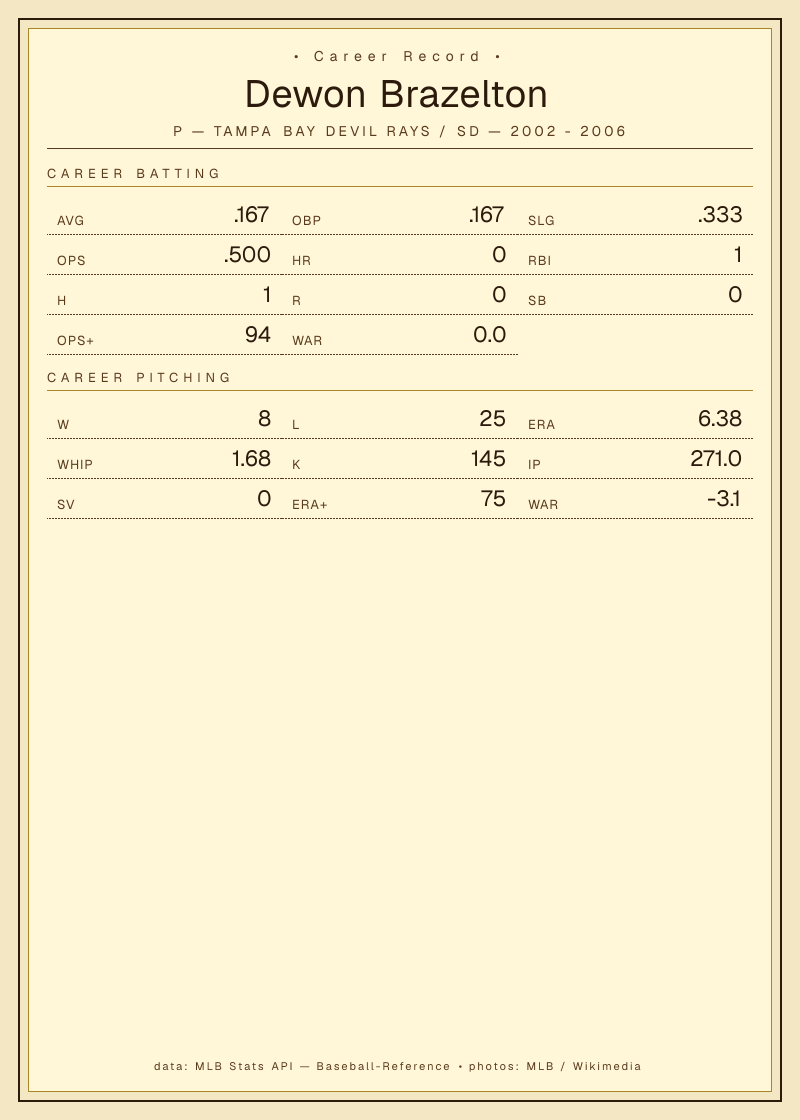 • Career Record •

Dewon Brazelton

P — TAMPA BAY DEVIL RAYS / SD — 2002 - 2006

CAREER BATTING

AVG .167
OBP .167
SLG .333
OPS .500
HR 0
RBI 1
H 1
R 0
SB 0
OPS+ 94
WAR 0.0

CAREER PITCHING

W 8
L 25
ERA 6.38
WHIP 1.68
K 145
IP 271.0
SV 0
ERA+ 75
WAR -3.1

data: MLB Stats API — Baseball-Reference • photos: MLB / Wikimedia